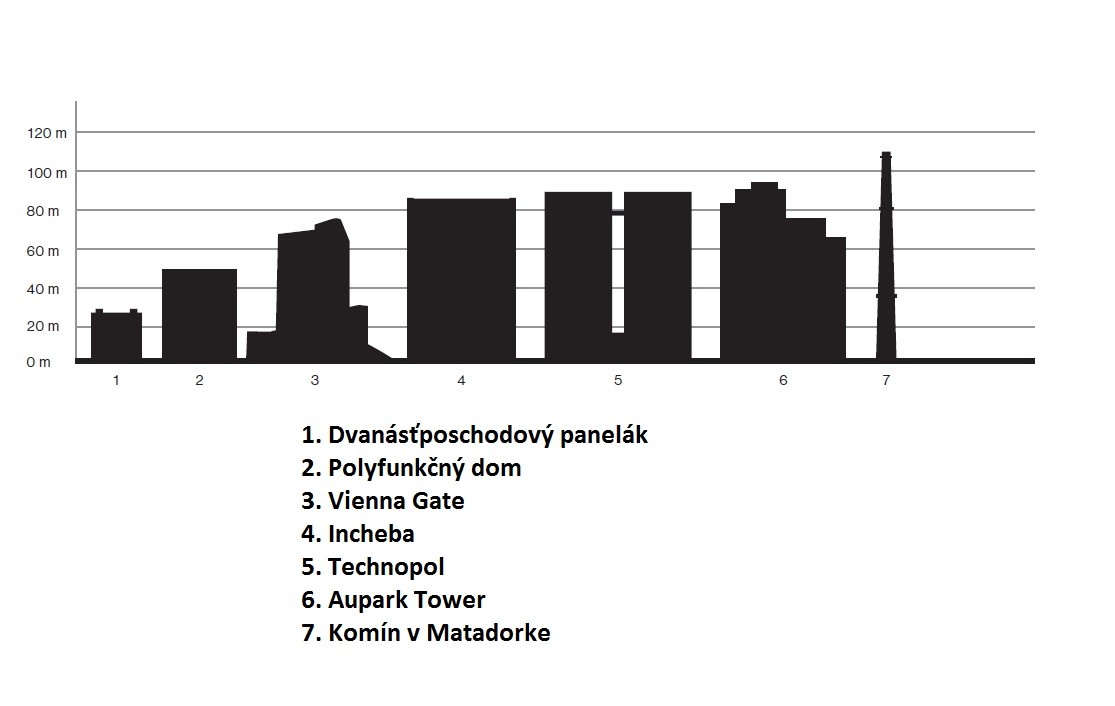 120 m
100 m
80 m
60 m
40 m
20 m
0 m

1 2 3 4 5 6 7

1. Dvanásťposchodový panelák
2. Polyfunkčný dom
3. Vienna Gate
4. Incheba
5. Technopol
6. Aupark Tower
7. Komín v Matadorke